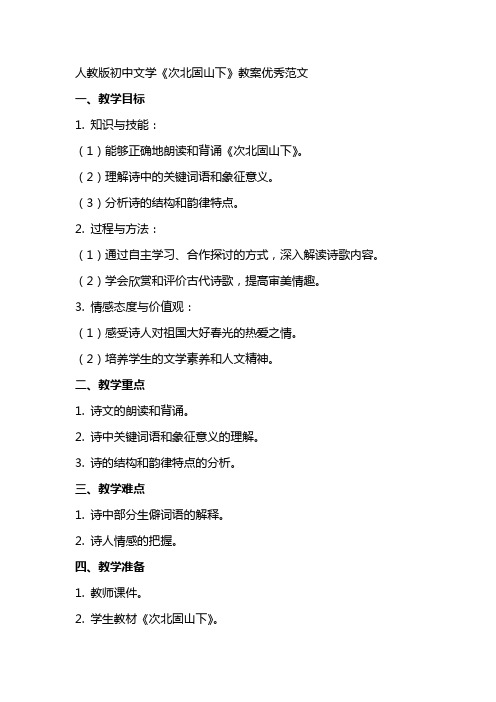 人教版初中文学《次北固山下》教案优秀范文

一、教学目标

1. 知识与技能：

（1）能够正确地朗读和背诵《次北固山下》。

（2）理解诗中的关键词语和象征意义。

（3）分析诗的结构和韵律特点。

2. 过程与方法：

（1）通过自主学习、合作探讨的方式，深入解读诗歌内容。

（2）学会欣赏和评价古代诗歌，提高审美情趣。

3. 情感态度与价值观：

（1）感受诗人对祖国大好春光的热爱之情。

（2）培养学生的文学素养和人文精神。

二、教学重点

1. 诗文的朗读和背诵。

2. 诗中关键词语和象征意义的理解。

3. 诗的结构和韵律特点的分析。

三、教学难点

1. 诗中部分生僻词语的解释。

2. 诗人情感的把握。

四、教学准备

1. 教师课件。

2. 学生教材《次北固山下》。